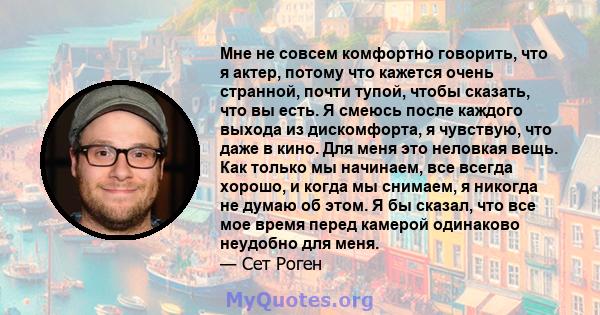 Мне не совсем комфортно говорить, что я актер, потому что кажется очень странной, почти тупой, чтобы сказать, что вы есть. Я смеюсь после каждого выхода из дискомфорта, я чувствую, что даже в кино. Для меня это неловкая вещь. Как только мы начинаем, все всегда хорошо, и когда мы снимаем, я никогда не думаю об этом. Я бы сказал, что все мое время перед камерой одинаково неудобно для меня.
— Сет Роген

MyQuotes.org